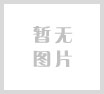 暂无
图片